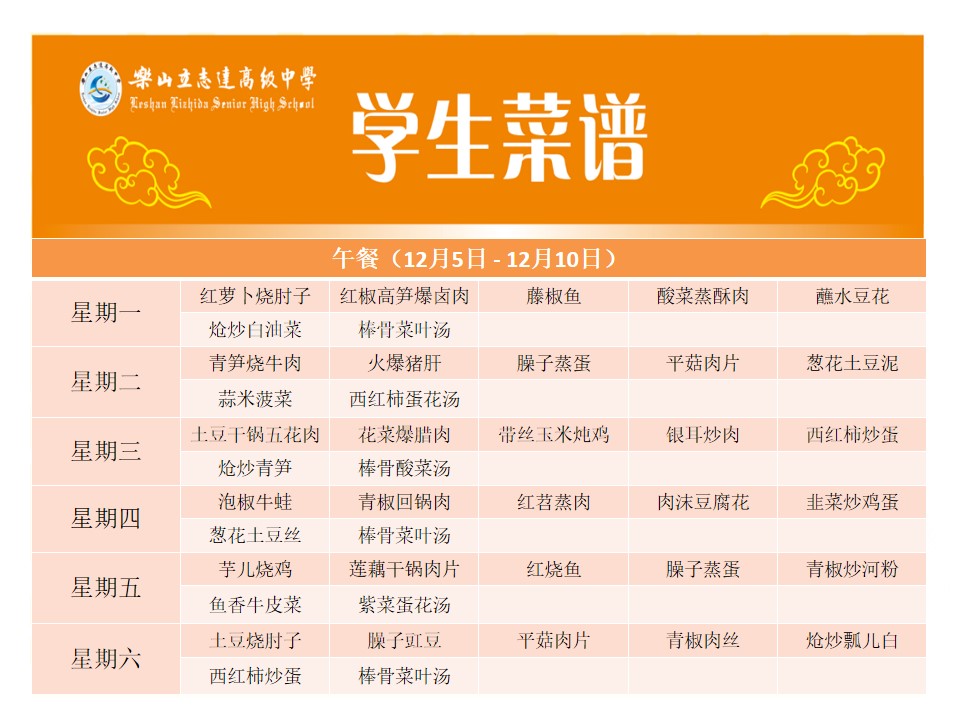 樂山立志達高級中學
Leshan Lizhida Senior High School

学生菜谱

午餐（12月5日 - 12月10日）

| 星期一 | 红萝卜烧肘子 | 红椒高笋爆卤肉 | 藤椒鱼 | 酸菜蒸酥肉 | 蘸水豆花 |
|---|---|---|---|---|---|
| | 炝炒白油菜 | 棒骨菜叶汤 | | | |
| 星期二 | 青笋烧牛肉 | 火爆猪肝 | 臊子蒸蛋 | 平菇肉片 | 葱花土豆泥 |
| | 蒜米菠菜 | 西红柿蛋花汤 | | | |
| 星期三 | 土豆干锅五花肉 | 花菜爆腊肉 | 带丝玉米炖鸡 | 银耳炒肉 | 西红柿炒蛋 |
| | 炝炒青笋 | 棒骨酸菜汤 | | | |
| 星期四 | 泡椒牛蛙 | 青椒回锅肉 | 红苕蒸肉 | 肉沫豆腐花 | 韭菜炒鸡蛋 |
| | 葱花土豆丝 | 棒骨菜叶汤 | | | |
| 星期五 | 芋儿烧鸡 | 莲藕干锅肉片 | 红烧鱼 | 臊子蒸蛋 | 青椒炒河粉 |
| | 鱼香牛皮菜 | 紫菜蛋花汤 | | | |
| 星期六 | 土豆烧肘子 | 臊子豇豆 | 平菇肉片 | 青椒肉丝 | 炝炒瓢儿白 |
| | 西红柿炒蛋 | 棒骨菜叶汤 | | | |